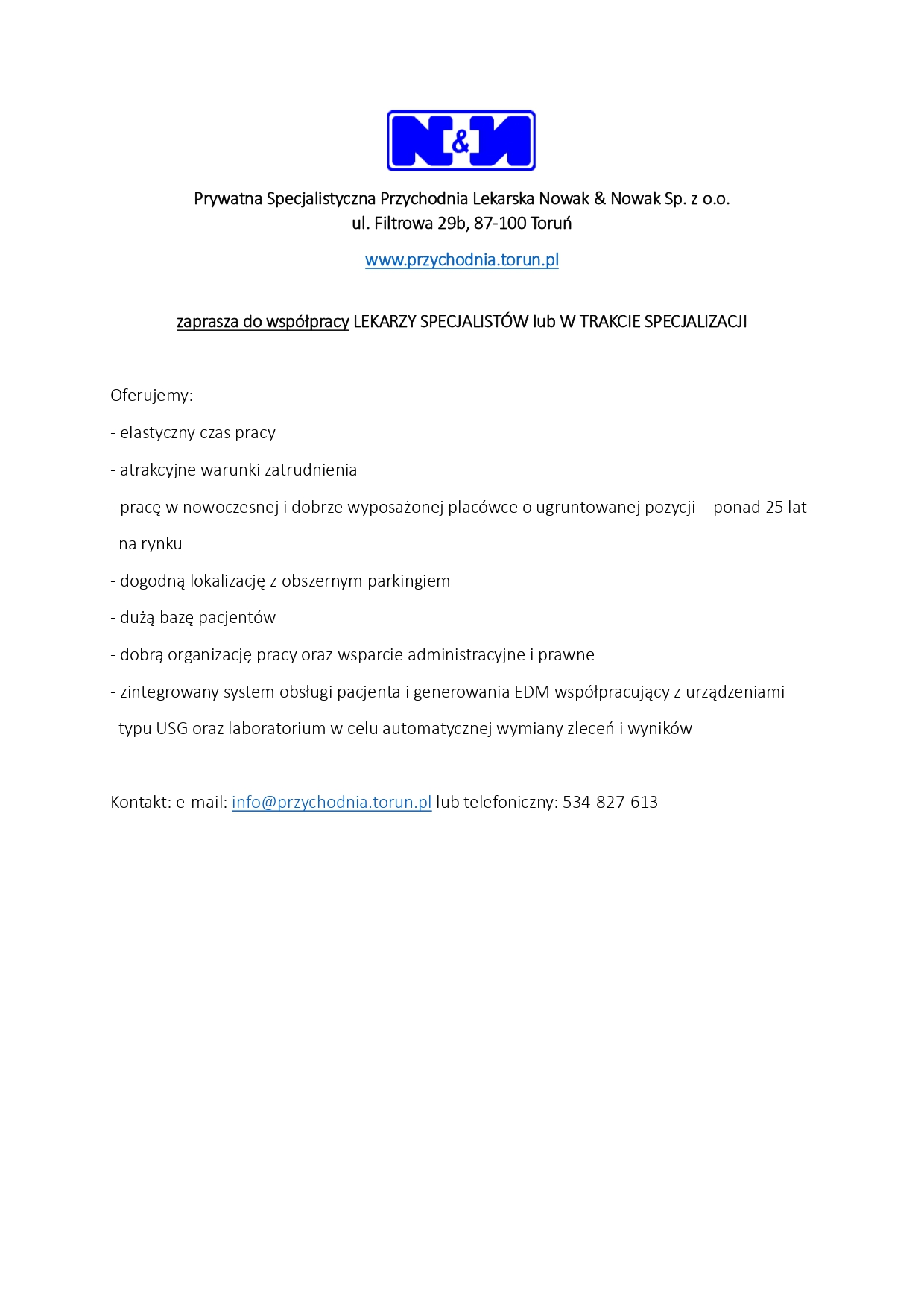 N&N

Prywatna Specjalistyczna Przychodnia Lekarska Nowak & Nowak Sp. z o.o.
ul. Filtrowa 29b, 87-100 Toruń

www.przychodnia.torun.pl

zaprasza do współpracy LEKARZY SPECJALISTÓW lub W TRAKCIE SPECJALIZACJI

Oferujemy:

- elastyczny czas pracy

- atrakcyjne warunki zatrudnienia

- pracę w nowoczesnej i dobrze wyposażonej placówce o ugruntowanej pozycji – ponad 25 lat na rynku

- dogodną lokalizację z obszernym parkingiem

- dużą bazę pacjentów

- dobrą organizację pracy oraz wsparcie administracyjne i prawne

- zintegrowany system obsługi pacjenta i generowania EDM współpracujący z urządzeniami typu USG oraz laboratorium w celu automatycznej wymiany zleceń i wyników

Kontakt: e-mail: info@przychodnia.torun.pl lub telefoniczny: 534-827-613